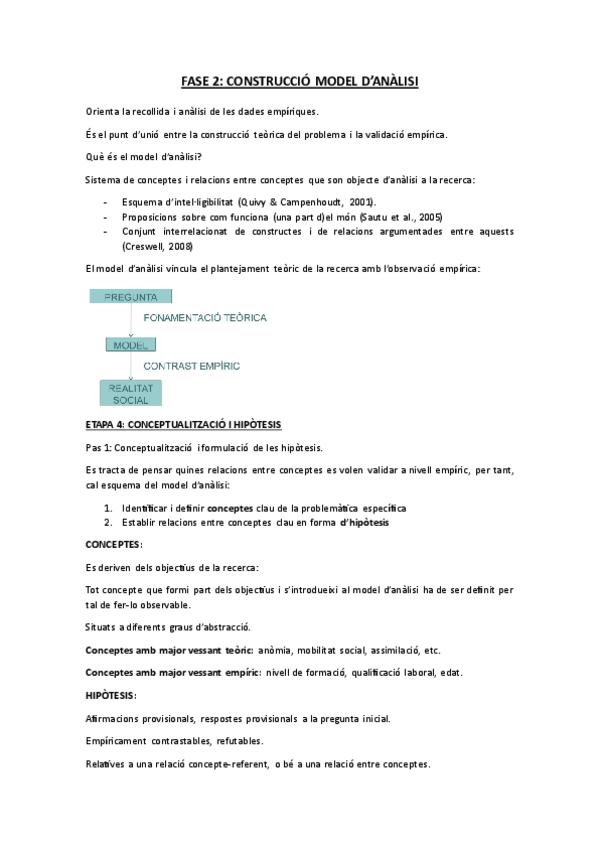 FASE 2: CONSTRUCCIÓ MODEL D'ANÀLISI

Orienta la recollida i anàlisi de les dades empíriques.

És el punt d'unió entre la construcció teòrica del problema i la validació empírica.

Què és el model d'anàlisi?

Sistema de conceptes i relacions entre conceptes que son objecte d'anàlisi a la recerca:

- Esquema d'intel·ligibilitat (Quivy & Campenhoudt, 2001).
- Proposicions sobre com funciona (una part d)el món (Sautu et al., 2005)
- Conjunt interrelacionat de constructes i de relacions argumentades entre aquests (Creswell, 2008)

El model d'anàlisi vincula el plantejament teòric de la recerca amb l'observació empírica:

PREGUNTA

FONAMENTACIÓ TEÒRICA

MODEL

CONTRAST EMPÍRIC

REALITAT SOCIAL

ETAPA 4: CONCEPTUALITZACIÓ I HIPÒTESIS

Pas 1: Conceptualització i formulació de les hipòtesis.

Es tracta de pensar quines relacions entre conceptes es volen validar a nivell empíric, per tant, cal esquema del model d'anàlisi:

1. Identificar i definir conceptes clau de la problemàtica específica
2. Establir relacions entre conceptes clau en forma d'hipòtesis

CONCEPTES:

Es deriven dels objectius de la recerca:

Tot concepte que formi part dels objectius i s'introdueixi al model d'anàlisi ha de ser definit per tal de fer-lo observable.

Situats a diferents graus d'abstracció.

Conceptes amb major vessant teòric: anòmia, mobilitat social, assimilació, etc.

Conceptes amb major vessant empíric: nivell de formació, qualificació laboral, edat.

HIPÒTESIS:

Afirmacions provisionals, respostes provisionals a la pregunta inicial.

Empíricament contrastables, refutables.

Relatives a una relació concepte-referent, o bé a una relació entre conceptes.